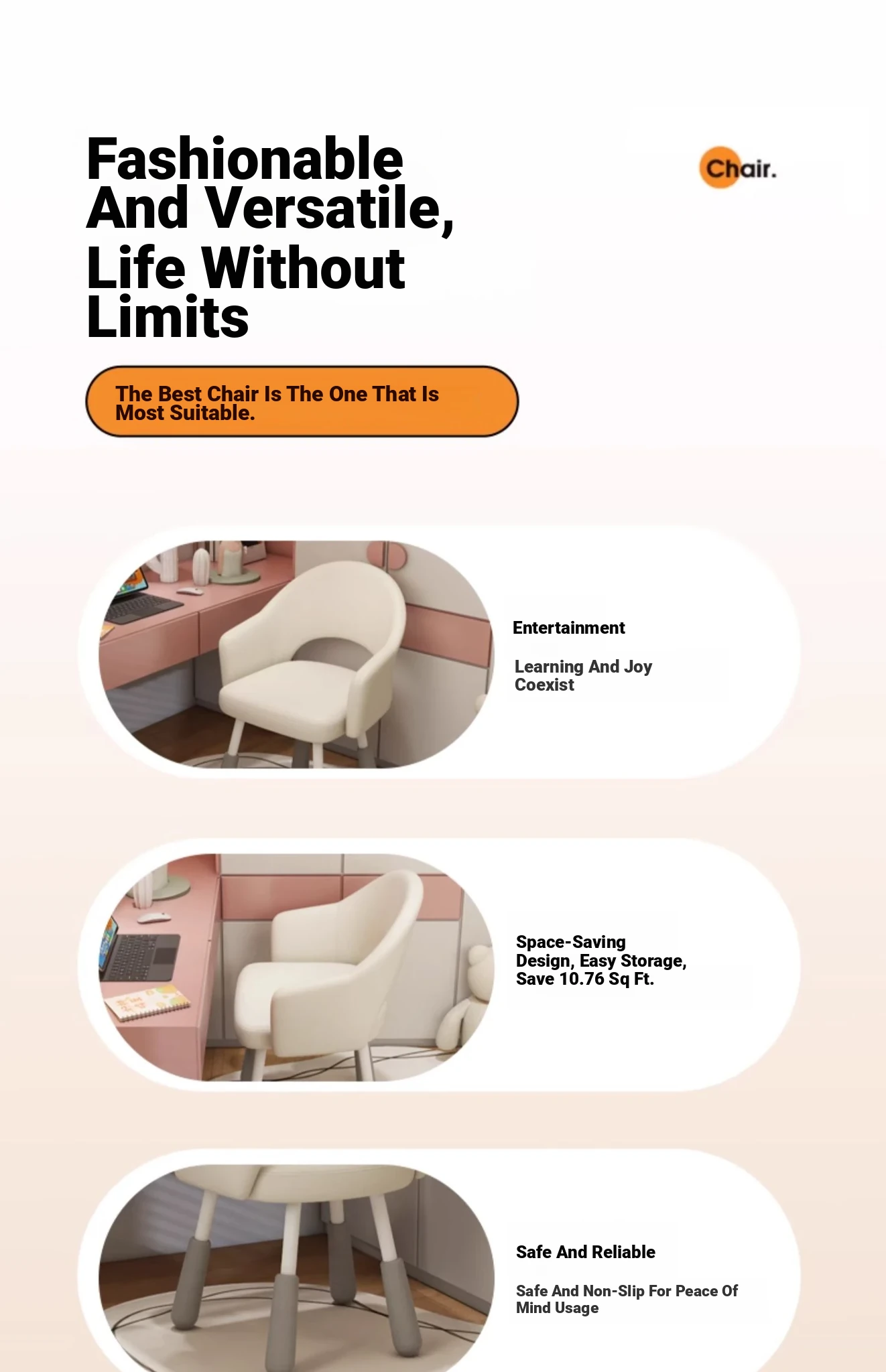 Fashionable And Versatile, Life Without Limits

Chair.

The Best Chair Is The One That Is Most Suitable.

Entertainment

Learning And Joy Coexist

Space-Saving Design, Easy Storage, Save 10.76 Sq Ft.

Safe And Reliable

Safe And Non-Slip For Peace Of Mind Usage